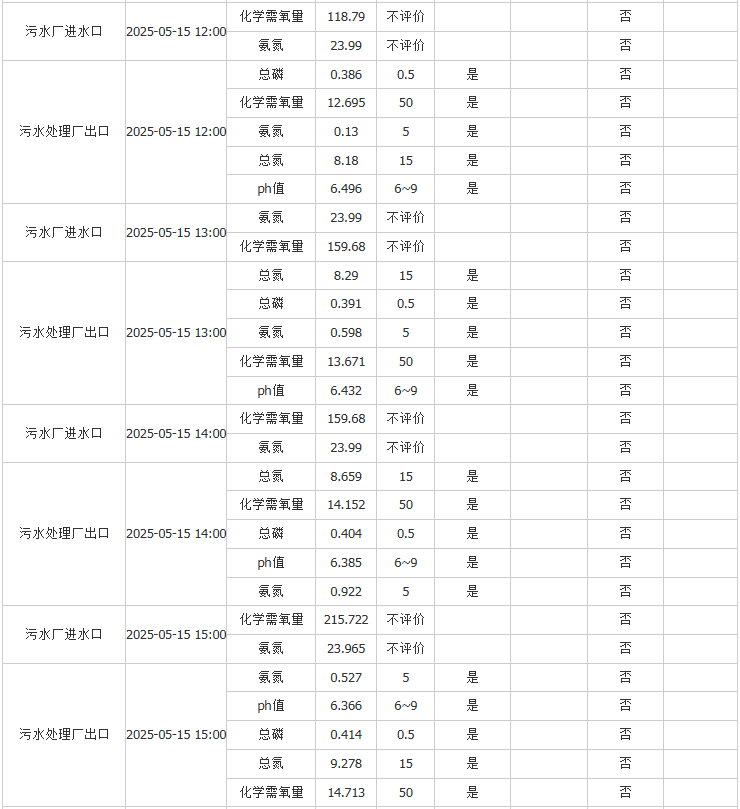 | | | | | | | | | |
|---|---|---|---|---|---|---|---|---|
| 污水厂进水口 | 2025-05-15 12:00 | 化学需氧量 | 118.79 | 不评价 | | | 否 | |
| | | 氨氮 | 23.99 | 不评价 | | | 否 | |
| 污水处理厂出口 | 2025-05-15 12:00 | 总磷 | 0.386 | 0.5 | 是 | | 否 | |
| | | 化学需氧量 | 12.695 | 50 | 是 | | 否 | |
| | | 氨氮 | 0.13 | 5 | 是 | | 否 | |
| | | 总氮 | 8.18 | 15 | 是 | | 否 | |
| | | ph值 | 6.496 | 6~9 | 是 | | 否 | |
| 污水厂进水口 | 2025-05-15 13:00 | 氨氮 | 23.99 | 不评价 | | | 否 | |
| | | 化学需氧量 | 159.68 | 不评价 | | | 否 | |
| 污水处理厂出口 | 2025-05-15 13:00 | 总氮 | 8.29 | 15 | 是 | | 否 | |
| | | 总磷 | 0.391 | 0.5 | 是 | | 否 | |
| | | 氨氮 | 0.598 | 5 | 是 | | 否 | |
| | | 化学需氧量 | 13.671 | 50 | 是 | | 否 | |
| | | ph值 | 6.432 | 6~9 | 是 | | 否 | |
| 污水厂进水口 | 2025-05-15 14:00 | 化学需氧量 | 159.68 | 不评价 | | | 否 | |
| | | 氨氮 | 23.99 | 不评价 | | | 否 | |
| 污水处理厂出口 | 2025-05-15 14:00 | 总氮 | 8.659 | 15 | 是 | | 否 | |
| | | 化学需氧量 | 14.152 | 50 | 是 | | 否 | |
| | | 总磷 | 0.404 | 0.5 | 是 | | 否 | |
| | | ph值 | 6.385 | 6~9 | 是 | | 否 | |
| | | 氨氮 | 0.922 | 5 | 是 | | 否 | |
| 污水厂进水口 | 2025-05-15 15:00 | 化学需氧量 | 215.722 | 不评价 | | | 否 | |
| | | 氨氮 | 23.965 | 不评价 | | | 否 | |
| 污水处理厂出口 | 2025-05-15 15:00 | 氨氮 | 0.527 | 5 | 是 | | 否 | |
| | | ph值 | 6.366 | 6~9 | 是 | | 否 | |
| | | 总磷 | 0.414 | 0.5 | 是 | | 否 | |
| | | 总氮 | 9.278 | 15 | 是 | | 否 | |
| | | 化学需氧量 | 14.713 | 50 | 是 | | 否 | |